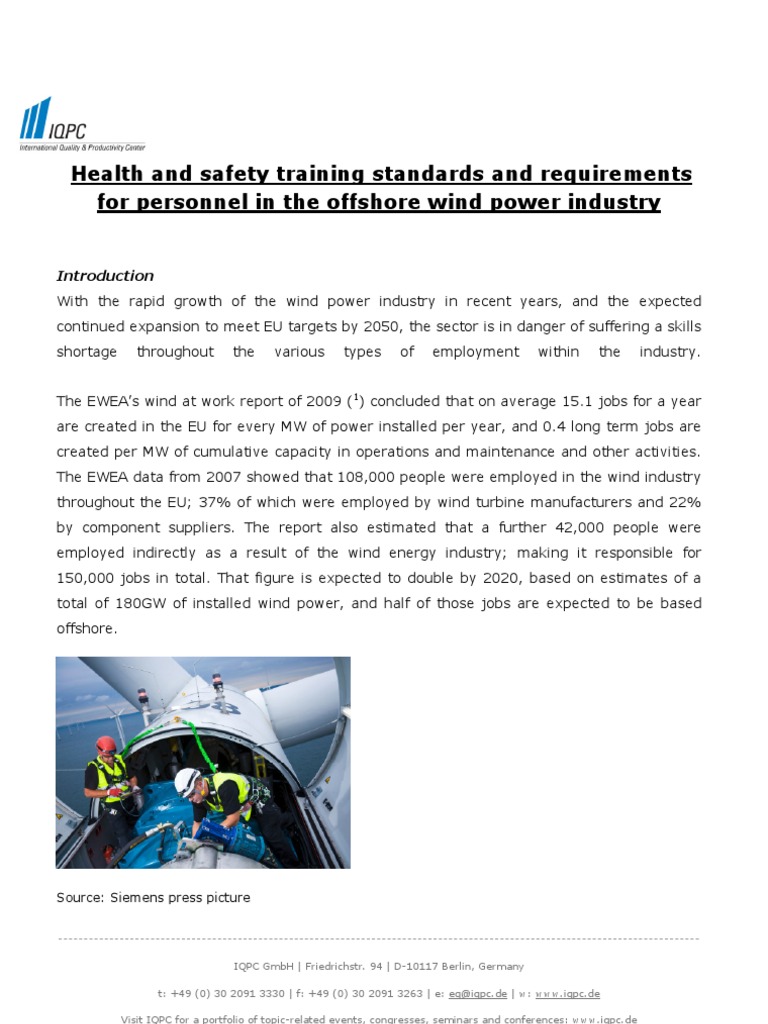 IQPC
International Quality & Productivity Center

Health and safety training standards and requirements for personnel in the offshore wind power industry

Introduction
With the rapid growth of the wind power industry in recent years, and the expected continued expansion to meet EU targets by 2050, the sector is in danger of suffering a skills shortage throughout the various types of employment within the industry.

The EWEA's wind at work report of 2009 ($^1$) concluded that on average 15.1 jobs for a year are created in the EU for every MW of power installed per year, and 0.4 long term jobs are created per MW of cumulative capacity in operations and maintenance and other activities. The EWEA data from 2007 showed that 108,000 people were employed in the wind industry throughout the EU; 37% of which were employed by wind turbine manufacturers and 22% by component suppliers. The report also estimated that a further 42,000 people were employed indirectly as a result of the wind energy industry; making it responsible for 150,000 jobs in total. That figure is expected to double by 2020, based on estimates of a total of 180GW of installed wind power, and half of those jobs are expected to be based offshore.

Source: Siemens press picture

IQPC GmbH | Friedrichstr. 94 | D-10117 Berlin, Germany

t: +49 (0) 30 2091 3330 | f: +49 (0) 30 2091 3263 | e: eq@iqpc.de | w: www.iqpc.de

Visit IQPC for a portfolio of topic-related events, congresses, seminars and conferences: www.iqpc.de